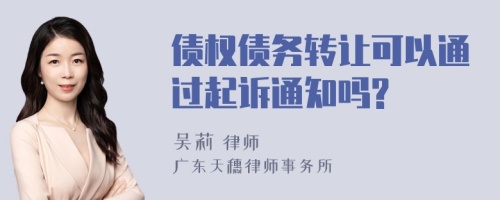 债权债务转让可以通过起诉通知吗?

吴莉 律师
广东天穗律师事务所